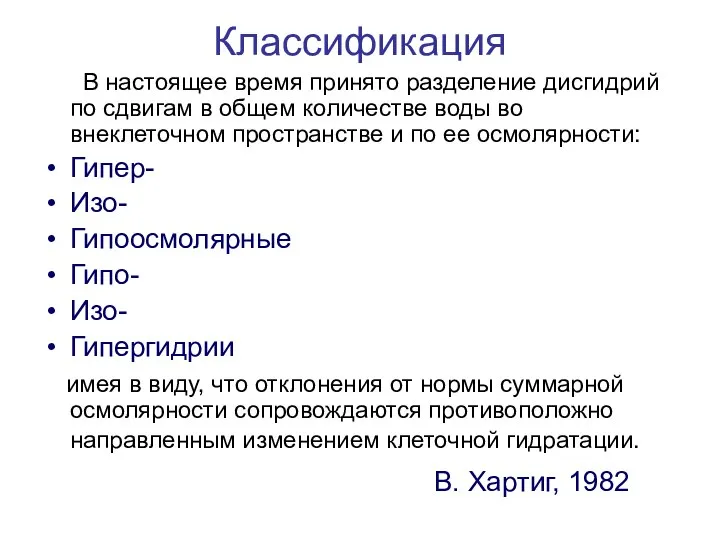 Классификация

В настоящее время принято разделение дисгидрий по сдвигам в общем количестве воды во внеклеточном пространстве и по ее осмолярности:

• Гипер-
• Изо-
• Гипоосмолярные
• Гипо-
• Изо-
• Гипергидрии

имея в виду, что отклонения от нормы суммарной осмолярности сопровождаются противоположно направленным изменением клеточной гидратации.

В. Хартиг, 1982